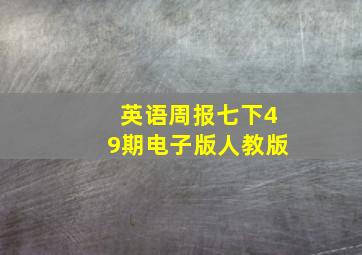 英语周报七下49期电子版人教版